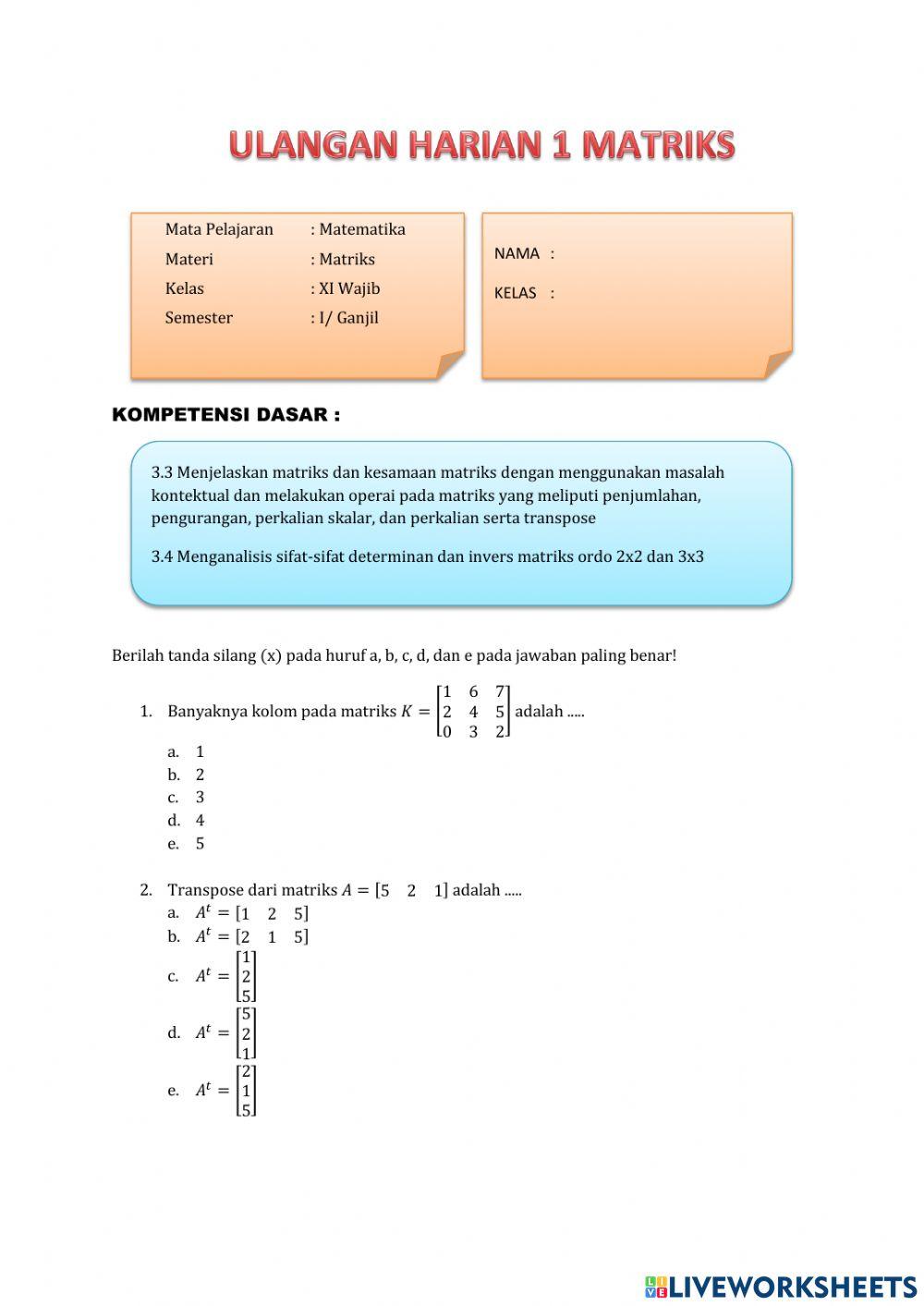 ULANGAN HARIAN 1 MATRIKS

Mata Pelajaran : Matematika
Materi : Matriks
Kelas : XI Wajib
Semester : I/ Ganjil

NAMA :
KELAS :

KOMPETENSI DASAR :

3.3 Menjelaskan matriks dan kesamaan matriks dengan menggunakan masalah kontektual dan melakukan operai pada matriks yang meliputi penjumlahan, pengurangan, perkalian skalar, dan perkalian serta transpose

3.4 Menganalisis sifat-sifat determinan dan invers matriks ordo 2x2 dan 3x3

Berilah tanda silang (x) pada huruf a, b, c, d, dan e pada jawaban paling benar!

1. Banyaknya kolom pada matriks $K = \begin{bmatrix} 1 & 6 & 7 \\ 2 & 4 & 5 \\ 0 & 3 & 2 \end{bmatrix}$ adalah .....
a. 1
b. 2
c. 3
d. 4
e. 5

2. Transpose dari matriks $A = [5 \quad 2 \quad 1]$ adalah .....
a. $A^t = [1 \quad 2 \quad 5]$
b. $A^t = [2 \quad 1 \quad 5]$
c. $A^t = \begin{bmatrix} 1 \\ 2 \\ 5 \end{bmatrix}$
d. $A^t = \begin{bmatrix} 5 \\ 2 \\ 1 \end{bmatrix}$
e. $A^t = \begin{bmatrix} 2 \\ 1 \\ 5 \end{bmatrix}$

LIVEWORKSHEETS